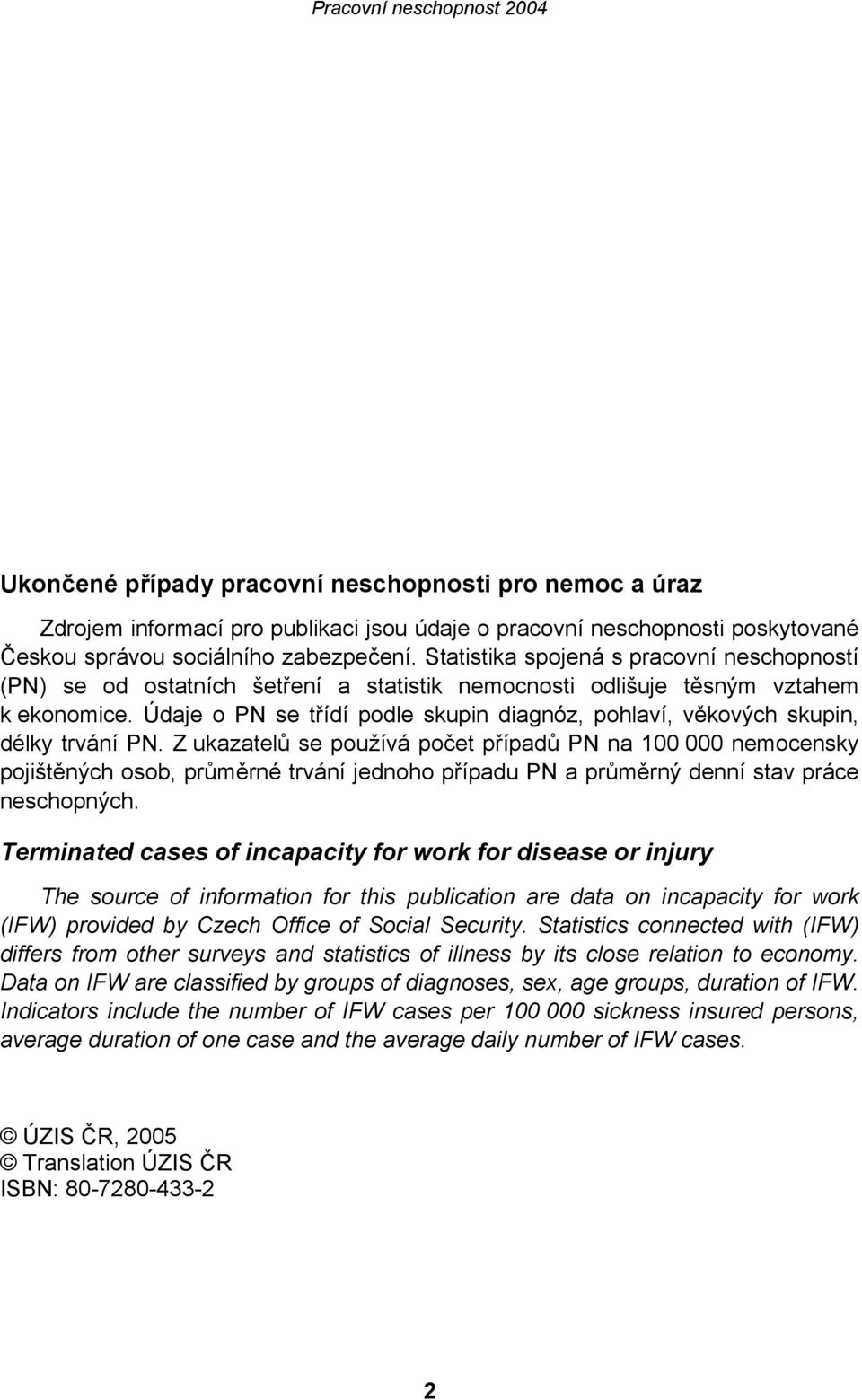 Pracovní neschopnost 2004

Ukončené případy pracovní neschopnosti pro nemoc a úraz

Zdrojem informací pro publikaci jsou údaje o pracovní neschopnosti poskytované Českou správou sociálního zabezpečení. Statistika spojená s pracovní neschopností (PN) se od ostatních šetření a statistik nemocnosti odlišuje těsným vztahem k ekonomice. Údaje o PN se třídí podle skupin diagnóz, pohlaví, věkových skupin, délky trvání PN. Z ukazatelů se používá počet případů PN na 100 000 nemocensky pojištěných osob, průměrné trvání jednoho případu PN a průměrný denní stav práce neschopných.

Terminated cases of incapacity for work for disease or injury

The source of information for this publication are data on incapacity for work (IFW) provided by Czech Office of Social Security. Statistics connected with (IFW) differs from other surveys and statistics of illness by its close relation to economy. Data on IFW are classified by groups of diagnoses, sex, age groups, duration of IFW. Indicators include the number of IFW cases per 100 000 sickness insured persons, average duration of one case and the average daily number of IFW cases.

© ÚZIS ČR, 2005
© Translation ÚZIS ČR
ISBN: 80-7280-433-2

2